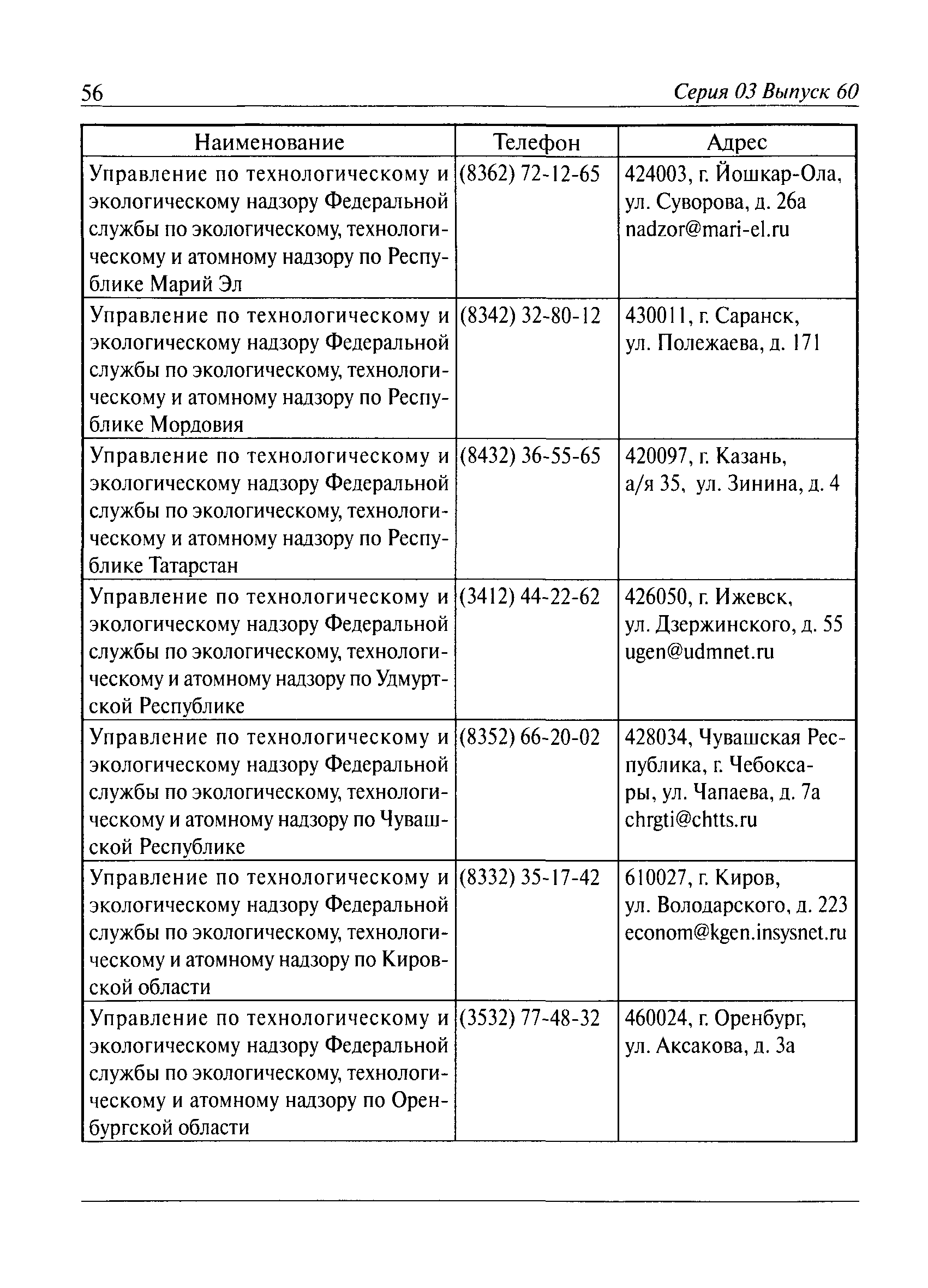 56 Серия 03 Выпуск 60

| Наименование | Телефон | Адрес |
|---|---|---|
| Управление по технологическому и экологическому надзору Федеральной службы по экологическому, технологическому и атомному надзору по Республике Марий Эл | (8362) 72-12-65 | 424003, г. Йошкар-Ола, ул. Суворова, д. 26а nadzor@mari-el.ru |
| Управление по технологическому и экологическому надзору Федеральной службы по экологическому, технологическому и атомному надзору по Республике Мордовия | (8342) 32-80-12 | 430011, г. Саранск, ул. Полежаева, д. 171 |
| Управление по технологическому и экологическому надзору Федеральной службы по экологическому, технологическому и атомному надзору по Республике Татарстан | (8432) 36-55-65 | 420097, г. Казань, а/я 35, ул. Зинина, д. 4 |
| Управление по технологическому и экологическому надзору Федеральной службы по экологическому, технологическому и атомному надзору по Удмуртской Республике | (3412) 44-22-62 | 426050, г. Ижевск, ул. Дзержинского, д. 55 ugen@udmnet.ru |
| Управление по технологическому и экологическому надзору Федеральной службы по экологическому, технологическому и атомному надзору по Чувашской Республике | (8352) 66-20-02 | 428034, Чувашская Республика, г. Чебоксары, ул. Чапаева, д. 7а chrgti@chtts.ru |
| Управление по технологическому и экологическому надзору Федеральной службы по экологическому, технологическому и атомному надзору по Кировской области | (8332) 35-17-42 | 610027, г. Киров, ул. Володарского, д. 223 econom@kgen.insysnet.ru |
| Управление по технологическому и экологическому надзору Федеральной службы по экологическому, технологическому и атомному надзору по Оренбургской области | (3532) 77-48-32 | 460024, г. Оренбург, ул. Аксакова, д. 3а |